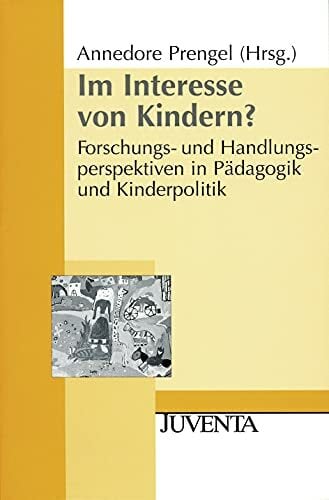 Annedore Prengel (Hrsg.)

Im Interesse von Kindern?

Forschungs- und Handlungsperspektiven in Pädagogik und Kinderpolitik

JUVENTA